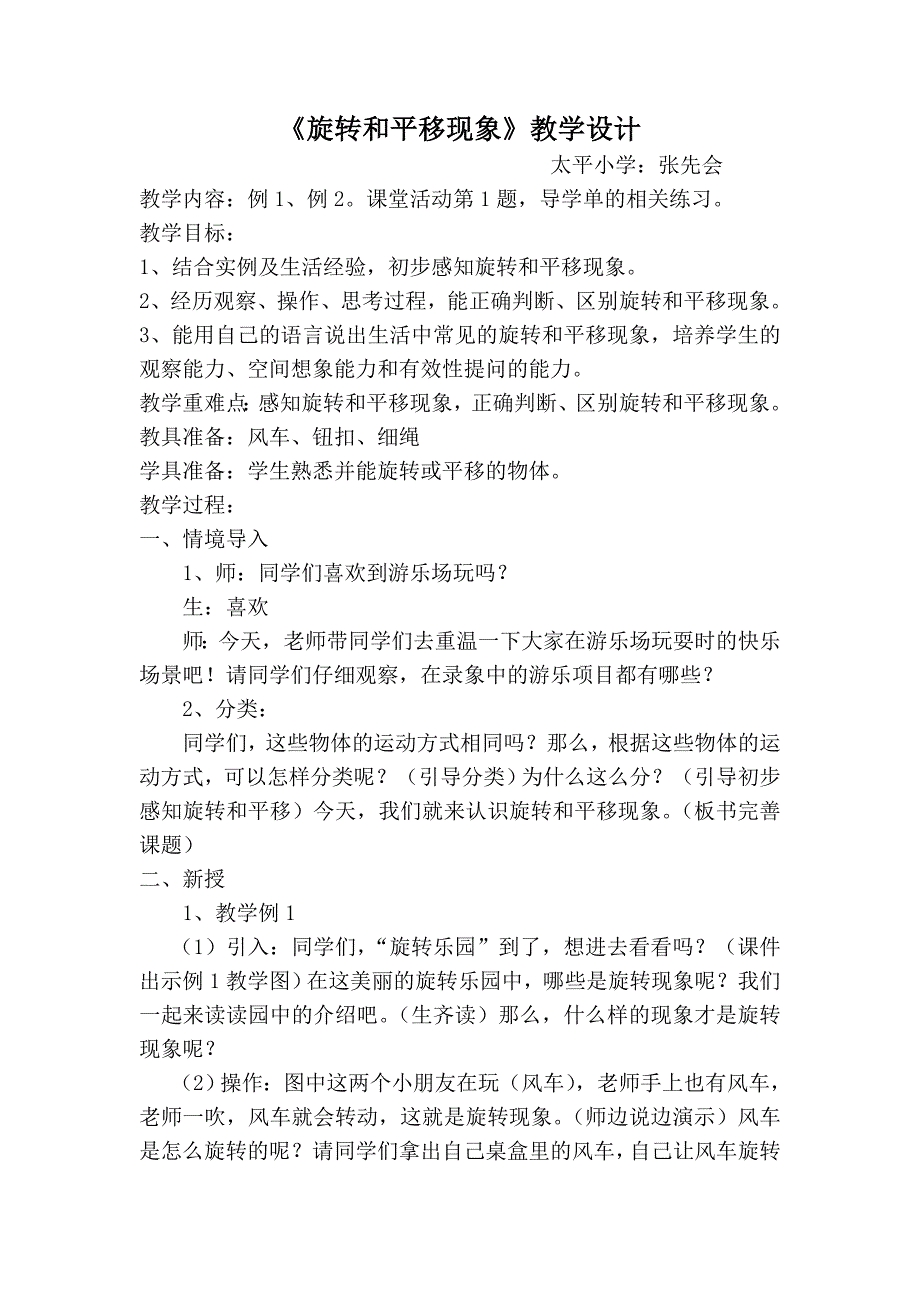 《旋转和平移现象》教学设计

太平小学：张先会

教学内容：例 1、例 2。课堂活动第 1 题，导学单的相关练习。

教学目标：

1、结合实例及生活经验，初步感知旋转和平移现象。

2、经历观察、操作、思考过程，能正确判断、区别旋转和平移现象。

3、能用自己的语言说出生活中常见的旋转和平移现象，培养学生的观察能力、空间想象能力和有效性提问的能力。

教学重难点：感知旋转和平移现象，正确判断、区别旋转和平移现象。

教具准备：风车、钮扣、细绳

学具准备：学生熟悉并能旋转或平移的物体。

教学过程：

一、情境导入

1、师：同学们喜欢到游乐场玩吗？

生：喜欢

师：今天，老师带同学们去重温一下大家在游乐场玩耍时的快乐场景吧！请同学们仔细观察，在录象中的游乐项目都有哪些？

2、分类：

同学们，这些物体的运动方式相同吗？那么，根据这些物体的运动方式，可以怎样分类呢？（引导分类）为什么这么分？（引导初步感知旋转和平移）今天，我们就来认识旋转和平移现象。（板书完善课题）

二、新授

1、教学例 1

（1）引入：同学们，“旋转乐园”到了，想进去看看吗？（课件出示例 1 教学图）在这美丽的旋转乐园中，哪些是旋转现象呢？我们一起来读读园中的介绍吧。（生齐读）那么，什么样的现象才是旋转现象呢？

（2）操作：图中这两个小朋友在玩（风车），老师手上也有风车，老师一吹，风车就会转动，这就是旋转现象。（师边说边演示）风车是怎么旋转的呢？请同学们拿出自己桌盒里的风车，自己让风车旋转